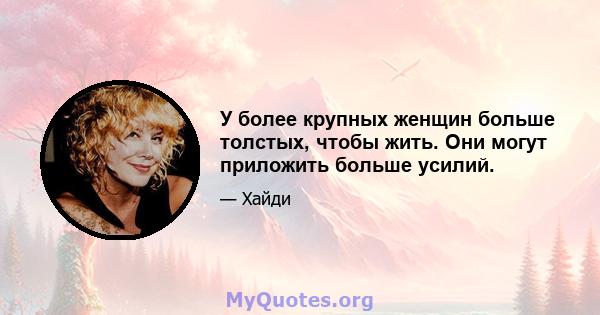 У более крупных женщин больше толстых, чтобы жить. Они могут приложить больше усилий.

— Хайди

MyQuotes.org